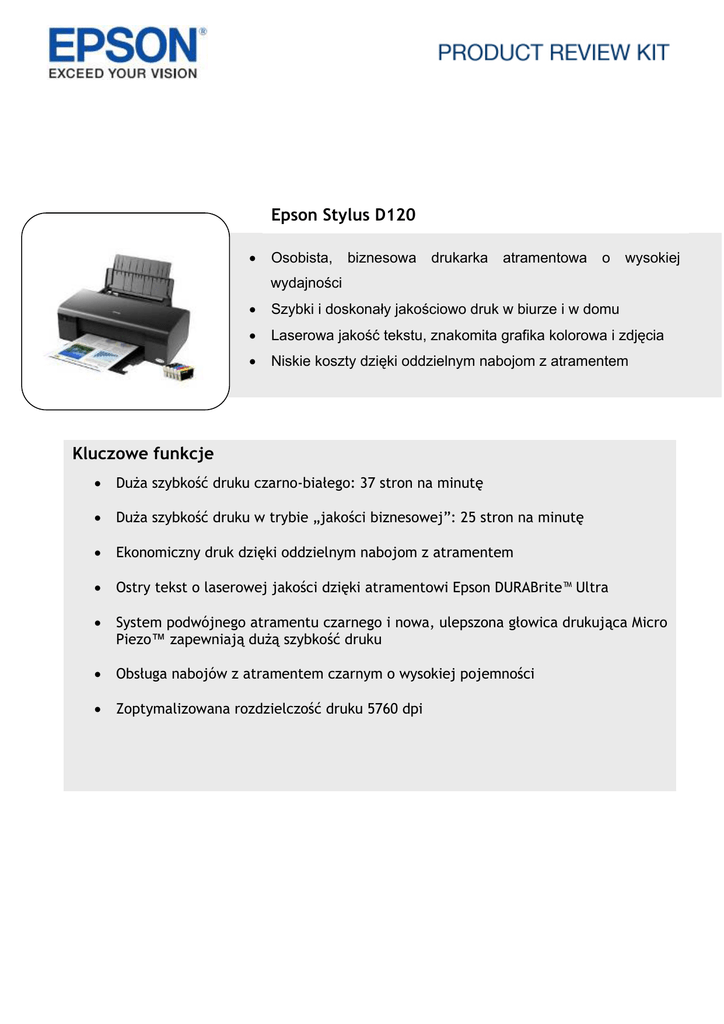 EPSON®
EXCEED YOUR VISION

PRODUCT REVIEW KIT

Epson Stylus D120

• Osobista, biznesowa drukarka atramentowa o wysokiej wydajności
• Szybki i doskonały jakościowo druk w biurze i w domu
• Laserowa jakość tekstu, znakomita grafika kolorowa i zdjęcia
• Niskie koszty dzięki oddzielnym nabojom z atramentem

Kluczowe funkcje

• Duża szybkość druku czarno-białego: 37 stron na minutę
• Duża szybkość druku w trybie „jakości biznesowej”: 25 stron na minutę
• Ekonomiczny druk dzięki oddzielnym nabojom z atramentem
• Ostry tekst o laserowej jakości dzięki atramentowi Epson DURABrite™ Ultra
• System podwójnego atramentu czarnego i nowa, ulepszona głowica drukująca Micro Piezo™ zapewniają dużą szybkość druku
• Obsługa nabojów z atramentem czarnym o wysokiej pojemności
• Zoptymalizowana rozdzielczość druku 5760 dpi